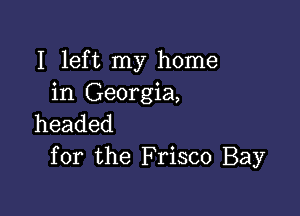 I left my home
in Georgia,
headed
for the Frisco Bay